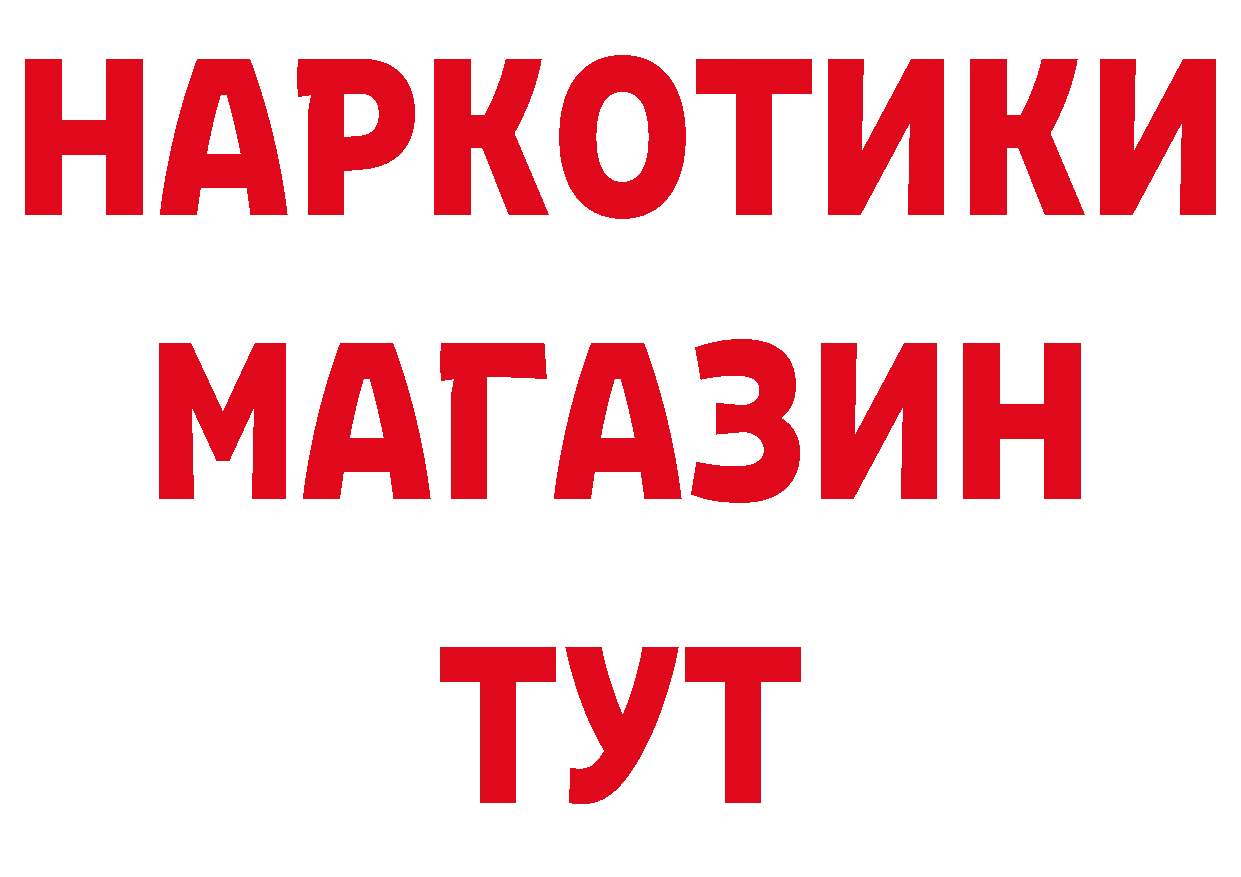 НАРКОТИКИ
МАГАЗИН
ТУТ